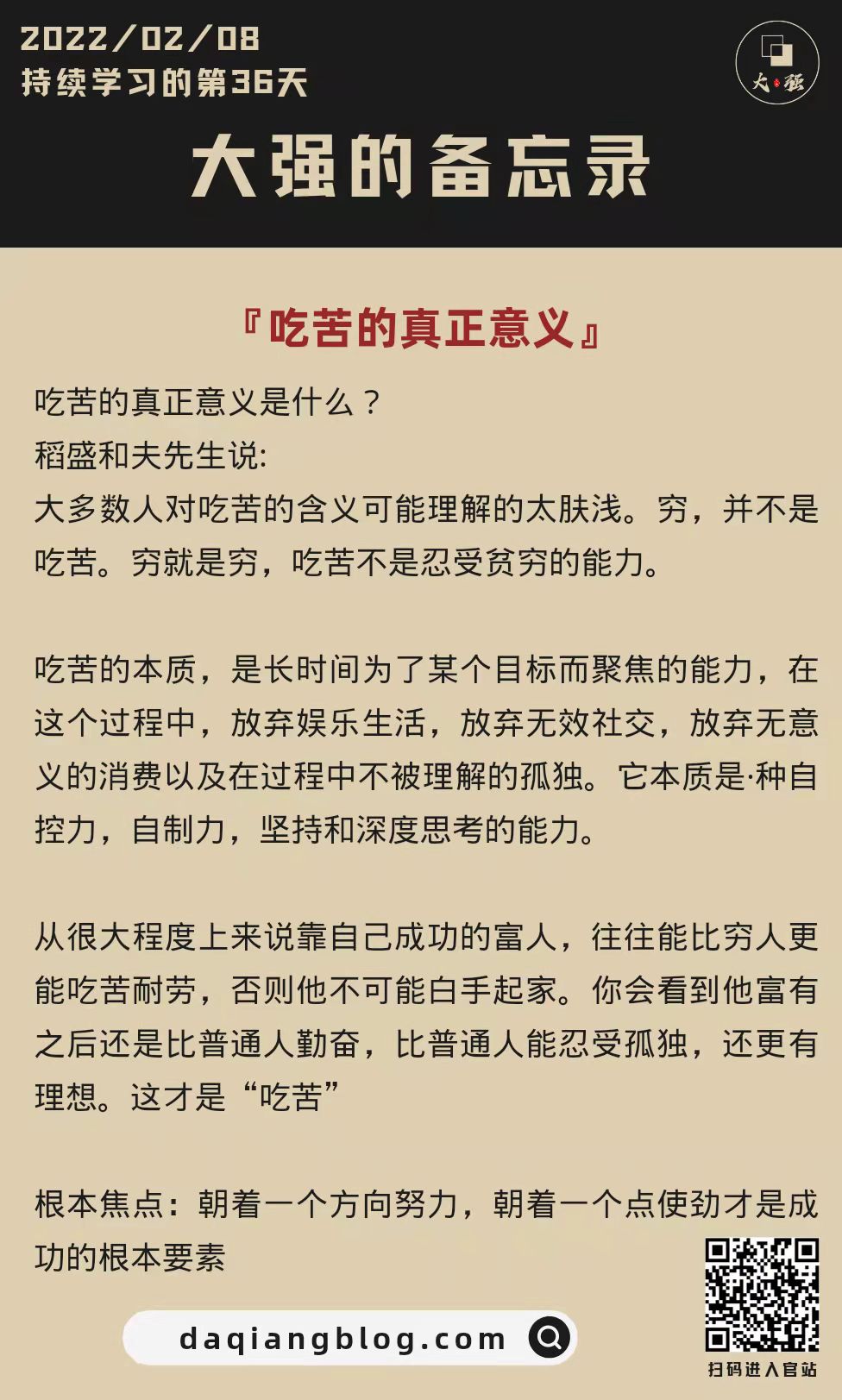 2022/02/08
持续学习的第36天

大强

大强的备忘录

『吃苦的真正意义』

吃苦的真正意义是什么？
稻盛和夫先生说:
大多数人对吃苦的含义可能理解的太肤浅。穷，并不是吃苦。穷就是穷，吃苦不是忍受贫穷的能力。

吃苦的本质，是长时间为了某个目标而聚焦的能力，在这个过程中，放弃娱乐生活，放弃无效社交，放弃无意义的消费以及在过程中不被理解的孤独。它本质是·种自控力，自制力，坚持和深度思考的能力。

从很大程度上来说靠自己成功的富人，往往能比穷人更能吃苦耐劳，否则他不可能白手起家。你会看到他富有之后还是比普通人勤奋，比普通人能忍受孤独，还更有理想。这才是“吃苦”

根本焦点：朝着一个方向努力，朝着一个点使劲才是成功的根本要素

daqiangblog.com

扫码进入官站